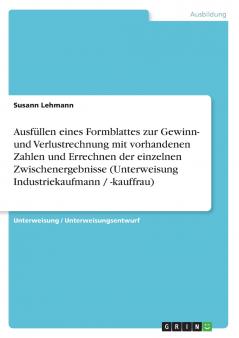 Ausbildung

Susann Lehmann

Ausfüllen eines Formblattes zur Gewinn- und Verlustrechnung mit vorhandenen Zahlen und Errechnen der einzelnen Zwischenergebnisse (Unterweisung Industriekaufmann / -kauffrau)

Unterweisung / Unterweisungsentwurf

GRIN